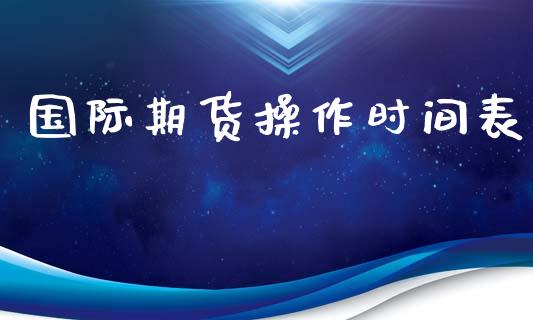 国际期货操作时间表